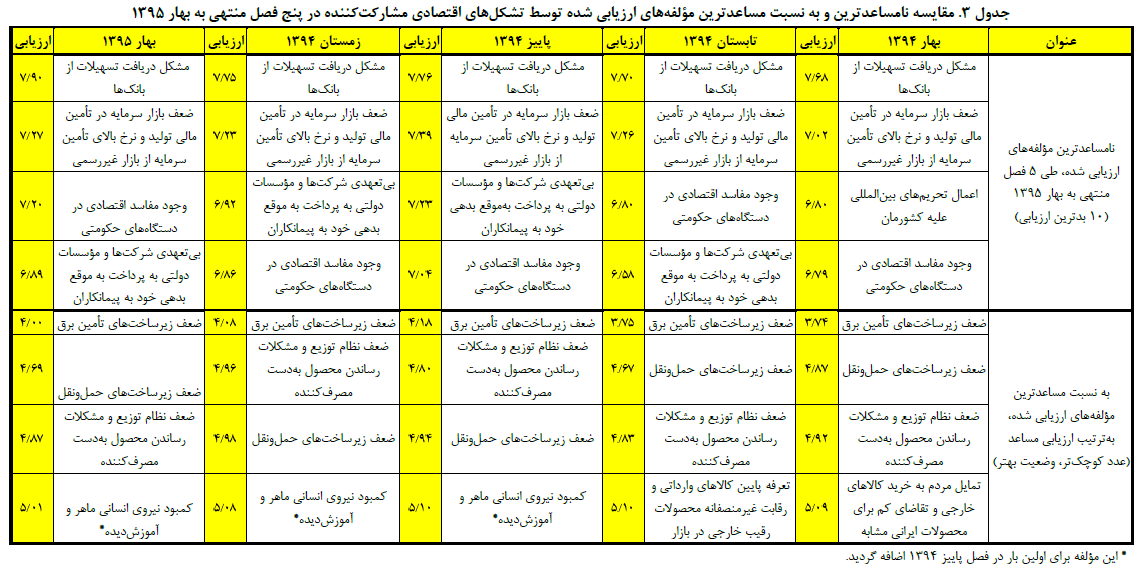 جدول ۳. مقایسه نامساعدترین و به نسبت مساعدترین مؤلفه‌های ارزیابی شده توسط تشکل‌های اقتصادی مشارکت‌کننده در پنج فصل منتهی به بهار ۱۳۹۵

| عنوان | بهار ۱۳۹۴ | ارزیابی | تابستان ۱۳۹۴ | ارزیابی | پاییز ۱۳۹۴ | ارزیابی | زمستان ۱۳۹۴ | ارزیابی | بهار ۱۳۹۵ | ارزیابی |
|---|---|---|---|---|---|---|---|---|---|---|
| نامساعدترین مؤلفه‌های ارزیابی شده، طی ۵ فصل منتهی به بهار ۱۳۹۵ (۱۰ بدترین ارزیابی) | مشکل دریافت تسهیلات از بانک‌ها | ۷/۶۸ | مشکل دریافت تسهیلات از بانک‌ها | ۷/۷۰ | مشکل دریافت تسهیلات از بانک‌ها | ۷/۷۶ | مشکل دریافت تسهیلات از بانک‌ها | ۷/۷۵ | مشکل دریافت تسهیلات از بانک‌ها | ۷/۹۰ |
| | ضعف بازار سرمایه در تأمین مالی تولید و نرخ بالای تأمین سرمایه از بازار غیررسمی | ۷/۰۲ | ضعف بازار سرمایه در تأمین مالی تولید و نرخ بالای تأمین سرمایه از بازار غیررسمی | ۷/۲۶ | ضعف بازار سرمایه در تأمین مالی تولید و نرخ بالای تأمین سرمایه از بازار غیررسمی | ۷/۳۹ | ضعف بازار سرمایه در تأمین مالی تولید و نرخ بالای تأمین سرمایه از بازار غیررسمی | ۷/۲۳ | ضعف بازار سرمایه در تأمین مالی تولید و نرخ بالای تأمین سرمایه از بازار غیررسمی | ۷/۲۷ |
| | اعمال تحریم‌های بین‌المللی علیه کشورمان | ۶/۸۰ | وجود مفاسد اقتصادی در دستگاه‌های حکومتی | ۶/۸۰ | بی‌تعهدی شرکت‌ها و مؤسسات دولتی به پرداخت به‌موقع بدهی خود به پیمانکاران | ۷/۲۳ | بی‌تعهدی شرکت‌ها و مؤسسات دولتی به پرداخت به موقع بدهی خود به پیمانکاران | ۶/۹۲ | وجود مفاسد اقتصادی در دستگاه‌های حکومتی | ۷/۲۰ |
| | وجود مفاسد اقتصادی در دستگاه‌های حکومتی | ۶/۷۹ | بی‌تعهدی شرکت‌ها و مؤسسات دولتی به پرداخت به موقع بدهی خود به پیمانکاران | ۶/۵۸ | وجود مفاسد اقتصادی در دستگاه‌های حکومتی | ۷/۰۴ | وجود مفاسد اقتصادی در دستگاه‌های حکومتی | ۶/۸۶ | بی‌تعهدی شرکت‌ها و مؤسسات دولتی به پرداخت به موقع بدهی خود به پیمانکاران | ۶/۸۹ |
| به نسبت مساعدترین مؤلفه‌های ارزیابی شده، به‌ترتیب ارزیابی مساعد (عدد کوچک‌تر، وضعیت بهتر) | ضعف زیرساخت‌های تأمین برق | ۳/۷۴ | ضعف زیرساخت‌های تأمین برق | ۳/۷۵ | ضعف زیرساخت‌های تأمین برق | ۴/۱۸ | ضعف زیرساخت‌های تأمین برق | ۴/۰۸ | ضعف زیرساخت‌های تأمین برق | ۴/۰۰ |
| | ضعف زیرساخت‌های حمل‌ونقل | ۴/۸۷ | ضعف زیرساخت‌های حمل‌ونقل | ۴/۶۷ | ضعف نظام توزیع و مشکلات رساندن محصول به‌دست مصرف‌کننده | ۴/۸۰ | ضعف نظام توزیع و مشکلات رساندن محصول به‌دست مصرف‌کننده | ۴/۹۶ | ضعف زیرساخت‌های حمل‌ونقل | ۴/۶۹ |
| | ضعف نظام توزیع و مشکلات رساندن محصول به‌دست مصرف‌کننده | ۴/۹۲ | ضعف نظام توزیع و مشکلات رساندن محصول به‌دست مصرف‌کننده | ۴/۸۳ | ضعف زیرساخت‌های حمل‌ونقل | ۴/۹۴ | ضعف زیرساخت‌های حمل‌ونقل | ۴/۹۸ | ضعف نظام توزیع و مشکلات رساندن محصول به‌دست مصرف‌کننده | ۴/۸۷ |
| | تمایل مردم به خرید کالاهای خارجی و تقاضای کم برای محصولات ایرانی مشابه | ۵/۰۹ | تعرفه پایین کالاهای وارداتی و رقابت غیرمنصفانه محصولات رقیب خارجی در بازار | ۵/۱۰ | کمبود نیروی انسانی ماهر و آموزش‌دیده* | ۵/۱۰ | کمبود نیروی انسانی ماهر و آموزش‌دیده* | ۵/۰۸ | کمبود نیروی انسانی ماهر و آموزش‌دیده* | ۵/۰۱ |

* این مؤلفه برای اولین بار در فصل پاییز ۱۳۹۴ اضافه گردید.